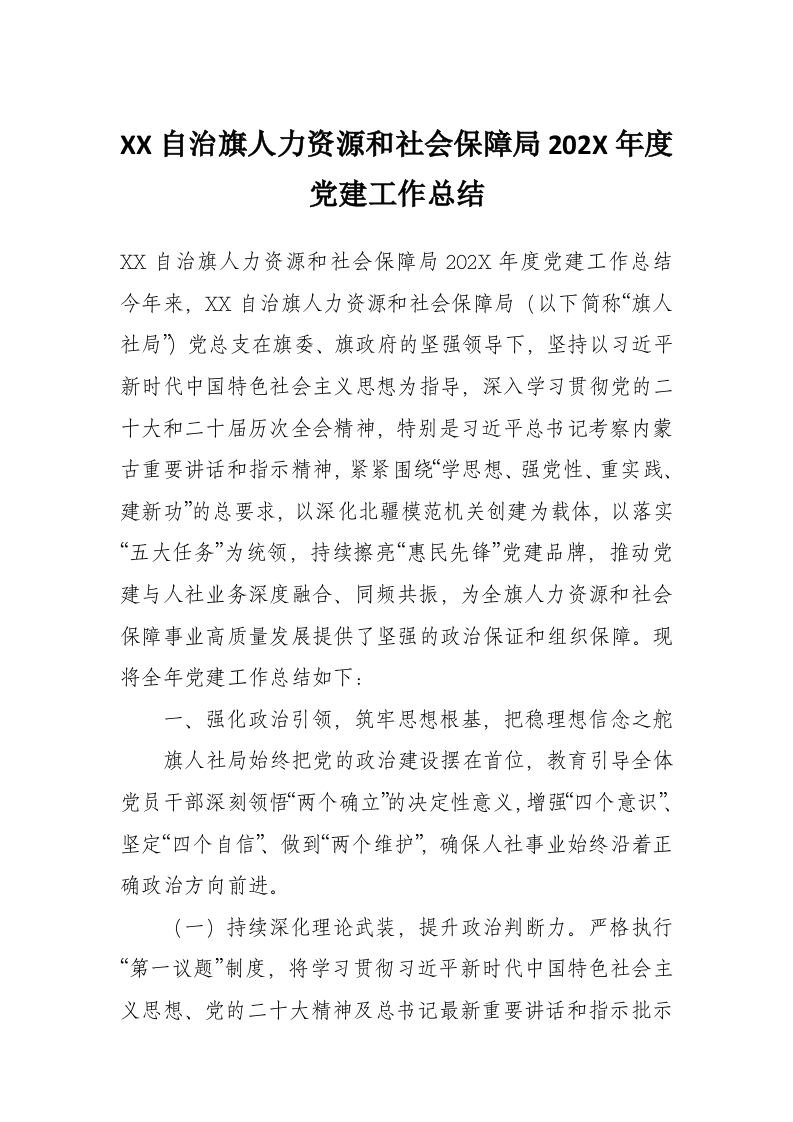 XX 自治旗人力资源和社会保障局 202X 年度党建工作总结

XX 自治旗人力资源和社会保障局 202X 年度党建工作总结今年来，XX 自治旗人力资源和社会保障局（以下简称“旗人社局”）党总支在旗委、旗政府的坚强领导下，坚持以习近平新时代中国特色社会主义思想为指导，深入学习贯彻党的二十大和二十届历次全会精神，特别是习近平总书记考察内蒙古重要讲话和指示精神，紧紧围绕“学思想、强党性、重实践、建新功”的总要求，以深化北疆模范机关创建为载体，以落实“五大任务”为统领，持续擦亮“惠民先锋”党建品牌，推动党建与人社业务深度融合、同频共振，为全旗人力资源和社会保障事业高质量发展提供了坚强的政治保证和组织保障。现将全年党建工作总结如下：

一、强化政治引领，筑牢思想根基，把稳理想信念之舵

旗人社局始终把党的政治建设摆在首位，教育引导全体党员干部深刻领悟“两个确立”的决定性意义，增强“四个意识”、坚定“四个自信”、做到“两个维护”，确保人社事业始终沿着正确政治方向前进。

（一）持续深化理论武装，提升政治判断力。严格执行“第一议题”制度，将学习贯彻习近平新时代中国特色社会主义思想、党的二十大精神及总书记最新重要讲话和指示批示